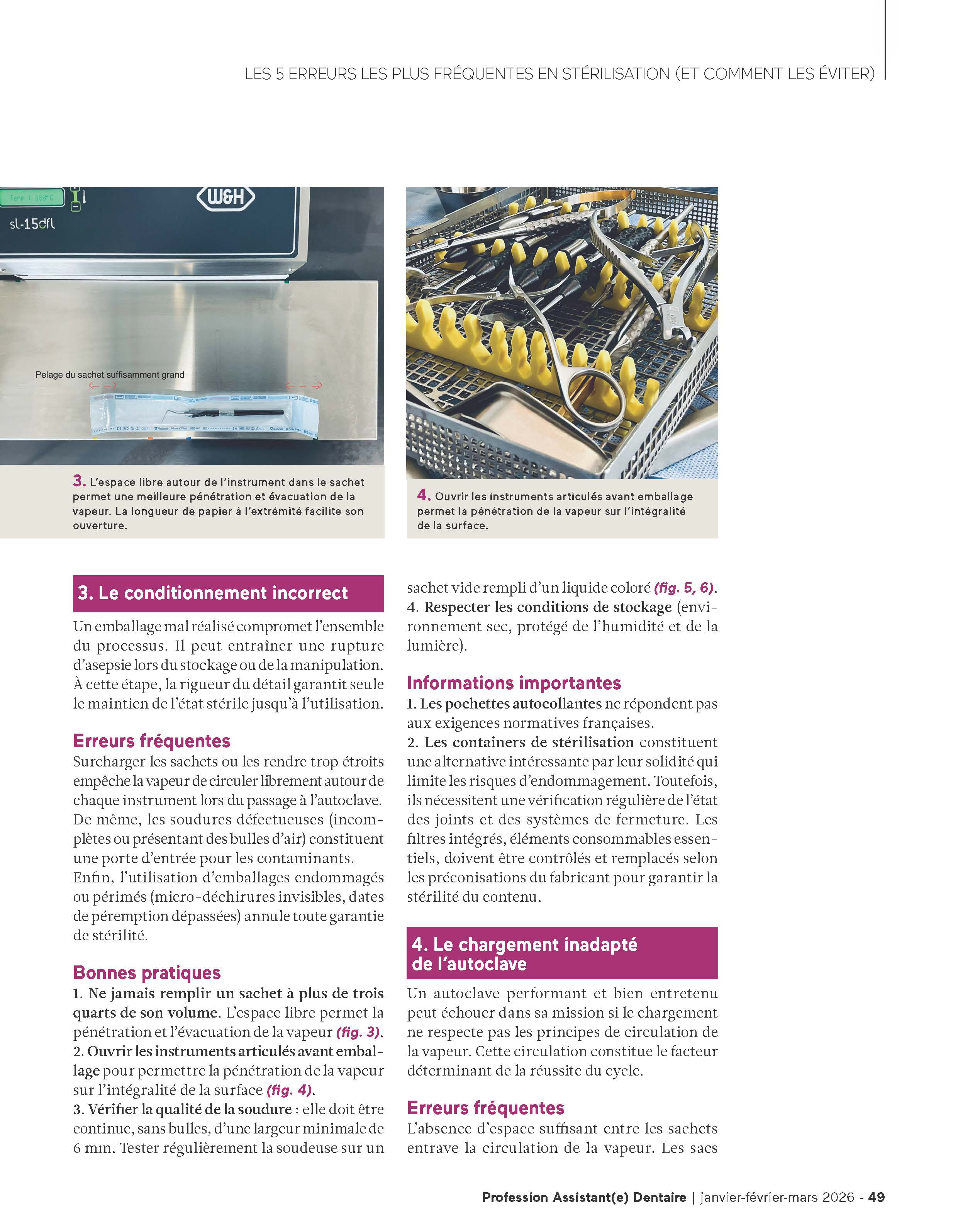 LES 5 ERREURS LES PLUS FRÉQUENTES EN STÉRILISATION (ET COMMENT LES ÉVITER)

Temp : 180°C

W&H

sl-15dfl

Pelage du sachet suffisamment grand

3. L'espace libre autour de l'instrument dans le sachet permet une meilleure pénétration et évacuation de la vapeur. La longueur de papier à l'extrémité facilite son ouverture.

4. Ouvrir les instruments articulés avant emballage permet la pénétration de la vapeur sur l'intégralité de la surface.

3. Le conditionnement incorrect

Un emballage mal réalisé compromet l'ensemble du processus. Il peut entraîner une rupture d'asepsie lors du stockage ou de la manipulation. À cette étape, la rigueur du détail garantit seule le maintien de l'état stérile jusqu'à l'utilisation.

Erreurs fréquentes

Surcharger les sachets ou les rendre trop étroits empêche la vapeur de circuler librement autour de chaque instrument lors du passage à l'autoclave. De même, les soudures défectueuses (incomplètes ou présentant des bulles d'air) constituent une porte d'entrée pour les contaminants.
Enfin, l'utilisation d'emballages endommagés ou périmés (micro-déchirures invisibles, dates de péremption dépassées) annule toute garantie de stérilité.

Bonnes pratiques

1. Ne jamais remplir un sachet à plus de trois quarts de son volume. L'espace libre permet la pénétration et l'évacuation de la vapeur (fig. 3).
2. Ouvrir les instruments articulés avant emballage pour permettre la pénétration de la vapeur sur l'intégralité de la surface (fig. 4).
3. Vérifier la qualité de la soudure : elle doit être continue, sans bulles, d'une largeur minimale de 6 mm. Tester régulièrement la soudeuse sur un sachet vide rempli d'un liquide coloré (fig. 5, 6).
4. Respecter les conditions de stockage (environnement sec, protégé de l'humidité et de la lumière).

Informations importantes

1. Les pochettes autocollantes ne répondent pas aux exigences normatives françaises.
2. Les containers de stérilisation constituent une alternative intéressante par leur solidité qui limite les risques d'endommagement. Toutefois, ils nécessitent une vérification régulière de l'état des joints et des systèmes de fermeture. Les filtres intégrés, éléments consommables essentiels, doivent être contrôlés et remplacés selon les préconisations du fabricant pour garantir la stérilité du contenu.

4. Le chargement inadapté de l'autoclave

Un autoclave performant et bien entretenu peut échouer dans sa mission si le chargement ne respecte pas les principes de circulation de la vapeur. Cette circulation constitue le facteur déterminant de la réussite du cycle.

Erreurs fréquentes

L'absence d'espace suffisant entre les sachets entrave la circulation de la vapeur. Les sacs

Profession Assistant(e) Dentaire | janvier-février-mars 2026 - 49